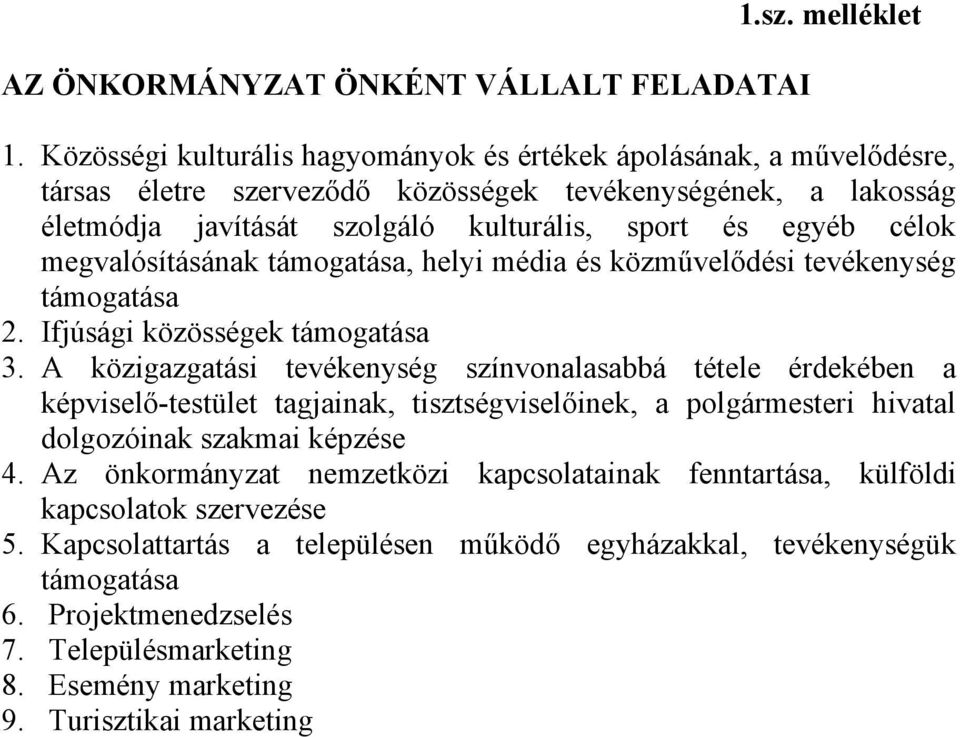 1.sz. melléklet

AZ ÖNKORMÁNYZAT ÖNKÉNT VÁLLALT FELADATAI

1. Közösségi kulturális hagyományok és értékek ápolásának, a művelődésre, társas életre szerveződő közösségek tevékenységének, a lakosság életmódja javítását szolgáló kulturális, sport és egyéb célok megvalósításának támogatása, helyi média és közművelődési tevékenység támogatása
2. Ifjúsági közösségek támogatása
3. A közigazgatási tevékenység színvonalasabbá tétele érdekében a képviselő-testület tagjainak, tisztségviselőinek, a polgármesteri hivatal dolgozóinak szakmai képzése
4. Az önkormányzat nemzetközi kapcsolatainak fenntartása, külföldi kapcsolatok szervezése
5. Kapcsolattartás a településen működő egyházakkal, tevékenységük támogatása
6. Projektmenedzselés
7. Településmarketing
8. Esemény marketing
9. Turisztikai marketing